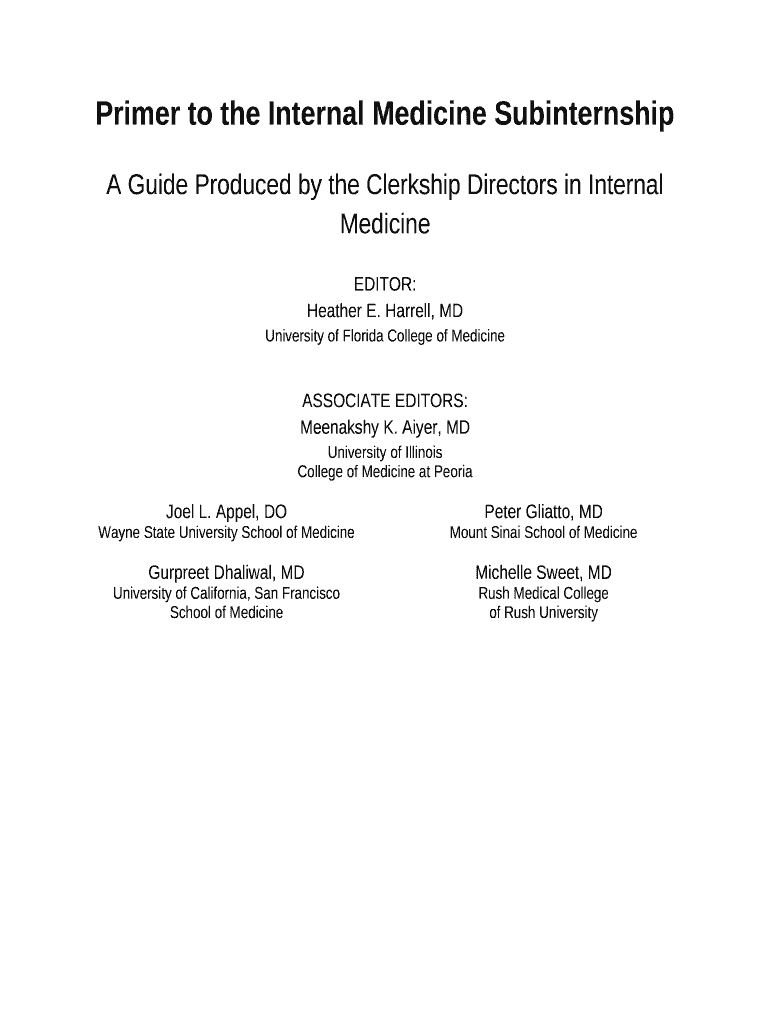 Primer to the Internal Medicine Subinternship

A Guide Produced by the Clerkship Directors in Internal Medicine

EDITOR:
Heather E. Harrell, MD
University of Florida College of Medicine

ASSOCIATE EDITORS:
Meenakshy K. Aiyer, MD
University of Illinois
College of Medicine at Peoria

Joel L. Appel, DO
Wayne State University School of Medicine

Gurpreet Dhaliwal, MD
University of California, San Francisco
School of Medicine

Peter Gliatto, MD
Mount Sinai School of Medicine

Michelle Sweet, MD
Rush Medical College
of Rush University